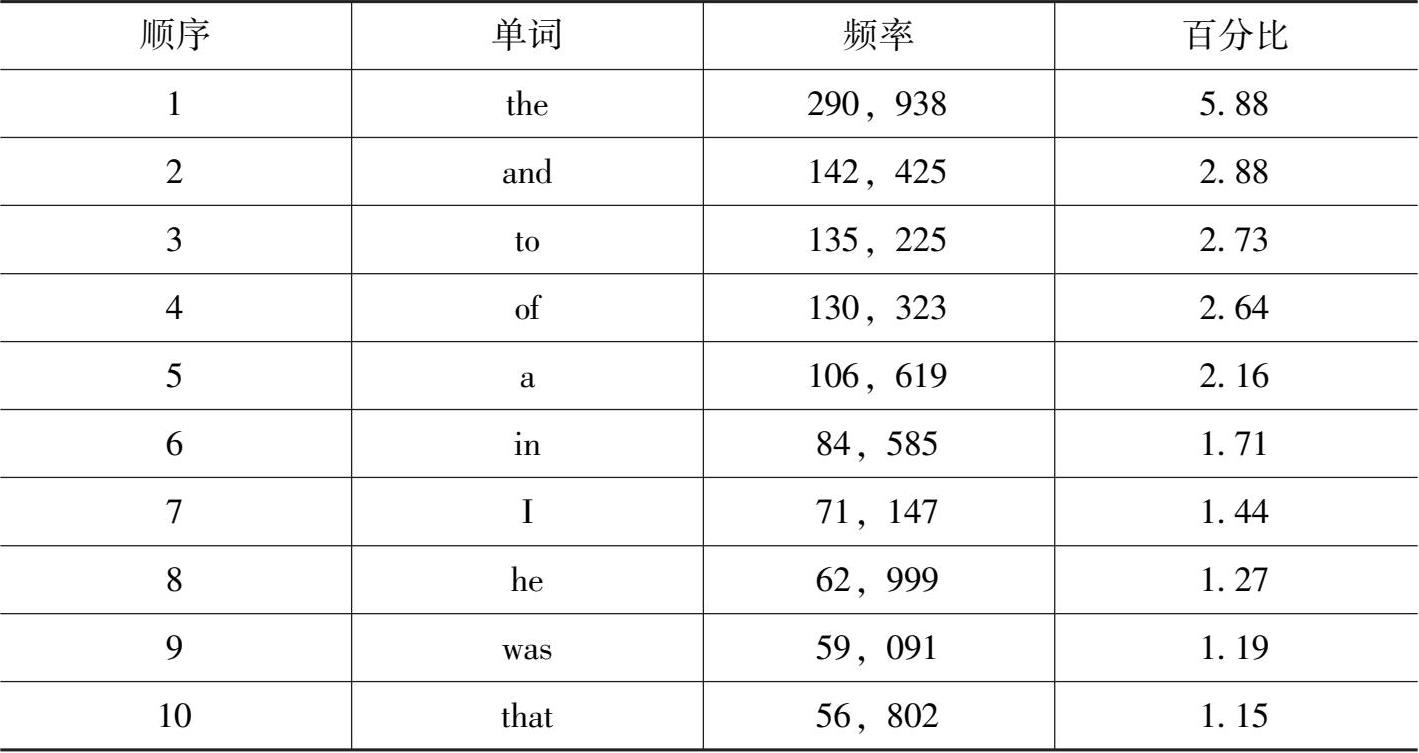 | 顺序 | 单词 | 频率 | 百分比 |
|---|---|---|---|
| 1 | the | 290，938 | 5.88 |
| 2 | and | 142，425 | 2.88 |
| 3 | to | 135，225 | 2.73 |
| 4 | of | 130，323 | 2.64 |
| 5 | a | 106，619 | 2.16 |
| 6 | in | 84，585 | 1.71 |
| 7 | I | 71，147 | 1.44 |
| 8 | he | 62，999 | 1.27 |
| 9 | was | 59，091 | 1.19 |
| 10 | that | 56，802 | 1.15 |